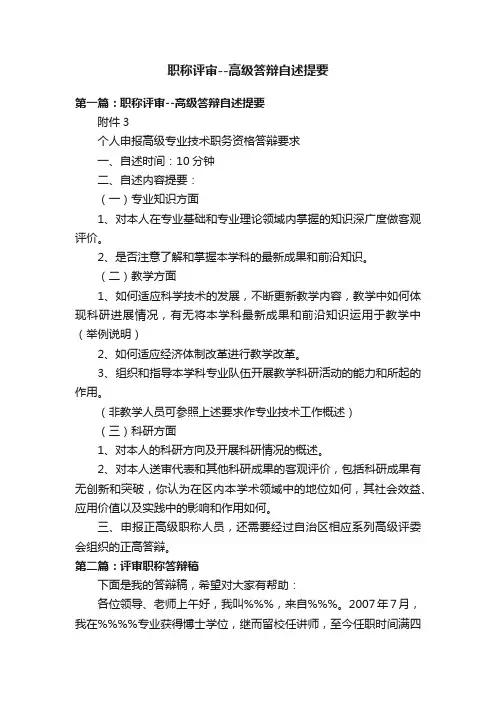 职称评审--高级答辩自述提要

第一篇：职称评审--高级答辩自述提要

附件 3

个人申报高级专业技术职务资格答辩要求

一、自述时间：10 分钟

二、自述内容提要：

（一）专业知识方面

1、对本人在专业基础和专业理论领域内掌握的知识深广度做客观评价。

2、是否注意了解和掌握本学科的最新成果和前沿知识。

（二）教学方面

1、如何适应科学技术的发展，不断更新教学内容，教学中如何体现科研进展情况，有无将本学科最新成果和前沿知识运用于教学中（举例说明）

2、如何适应经济体制改革进行教学改革。

3、组织和指导本学科专业队伍开展教学科研活动的能力和所起的作用。

（非教学人员可参照上述要求作专业技术工作概述）

（三）科研方面

1、对本人的科研方向及开展科研情况的概述。

2、对本人送审代表和其他科研成果的客观评价，包括科研成果有无创新和突破，你认为在区内本学术领域中的地位如何，其社会效益、应用价值以及实践中的影响和作用如何。

三、申报正高级职称人员，还需要经过自治区相应系列高级评委会组织的正高答辩。

第二篇：评审职称答辩稿

下面是我的答辩稿，希望对大家有帮助：

各位领导、老师上午好，我叫%%%，来自%%%。2007 年 7 月，我在%%%%专业获得博士学位，继而留校任讲师，至今任职时间满四